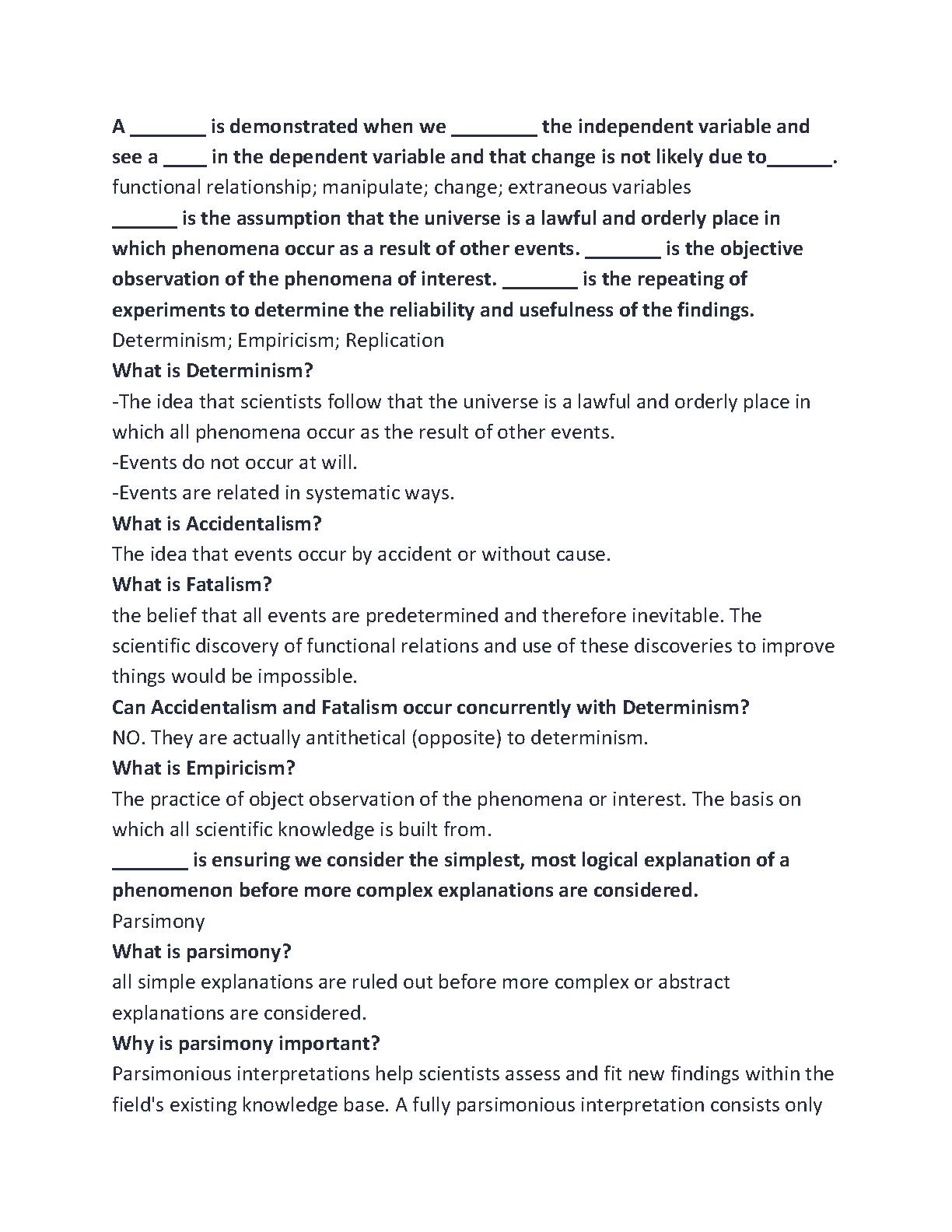 A _______ is demonstrated when we ________ the independent variable and see a ____ in the dependent variable and that change is not likely due to______.
functional relationship; manipulate; change; extraneous variables
______ is the assumption that the universe is a lawful and orderly place in which phenomena occur as a result of other events. _______ is the objective observation of the phenomena of interest. _______ is the repeating of experiments to determine the reliability and usefulness of the findings.
Determinism; Empiricism; Replication
What is Determinism?
-The idea that scientists follow that the universe is a lawful and orderly place in which all phenomena occur as the result of other events.
-Events do not occur at will.
-Events are related in systematic ways.
What is Accidentalism?
The idea that events occur by accident or without cause.
What is Fatalism?
the belief that all events are predetermined and therefore inevitable. The scientific discovery of functional relations and use of these discoveries to improve things would be impossible.
Can Accidentalism and Fatalism occur concurrently with Determinism?
NO. They are actually antithetical (opposite) to determinism.
What is Empiricism?
The practice of object observation of the phenomena or interest. The basis on which all scientific knowledge is built from.
_______ is ensuring we consider the simplest, most logical explanation of a phenomenon before more complex explanations are considered.
Parsimony
What is parsimony?
all simple explanations are ruled out before more complex or abstract explanations are considered.
Why is parsimony important?
Parsimonious interpretations help scientists assess and fit new findings within the field's existing knowledge base. A fully parsimonious interpretation consists only